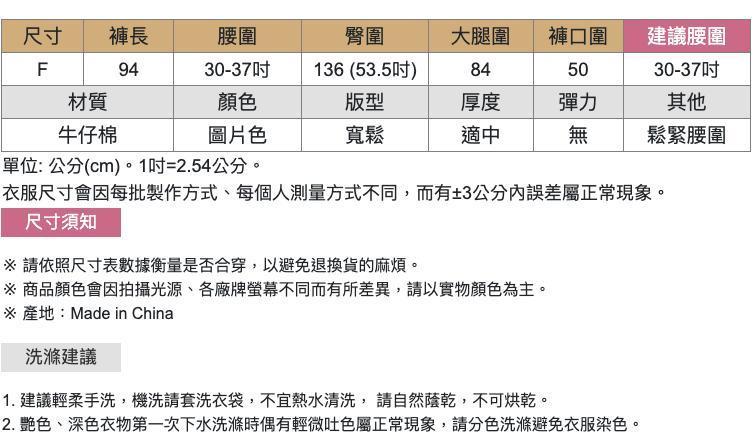 | 尺寸 | 褲長 | 腰圍 | 臀圍 | 大腿圍 | 褲口圍 | 建議腰圍 |
|---|---|---|---|---|---|---|
| F | 94 | 30-37吋 | 136 (53.5吋) | 84 | 50 | 30-37吋 |

| 材質 | 顏色 | 版型 | 厚度 | 彈力 | 其他 |
|---|---|---|---|---|---|
| 牛仔棉 | 圖片色 | 寬鬆 | 適中 | 無 | 鬆緊腰圍 |

單位: 公分(cm)。1吋=2.54公分。
衣服尺寸會因每批製作方式、每個人測量方式不同，而有±3公分內誤差屬正常現象。

尺寸須知

※ 請依照尺寸表數據衡量是否合穿，以避免退換貨的麻煩。
※ 商品顏色會因拍攝光源、各廠牌螢幕不同而有所差異，請以實物顏色為主。
※ 產地：Made in China

洗滌建議

1. 建議輕柔手洗，機洗請套洗衣袋，不宜熱水清洗， 請自然蔭乾，不可烘乾。
2. 艷色、深色衣物第一次下水洗滌時偶有輕微吐色屬正常現象，請分色洗滌避免衣服染色。